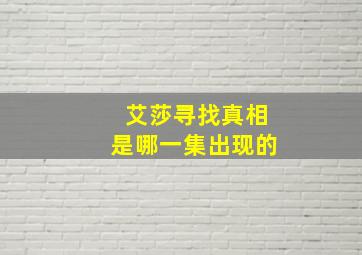 艾莎寻找真相
是哪一集出现的